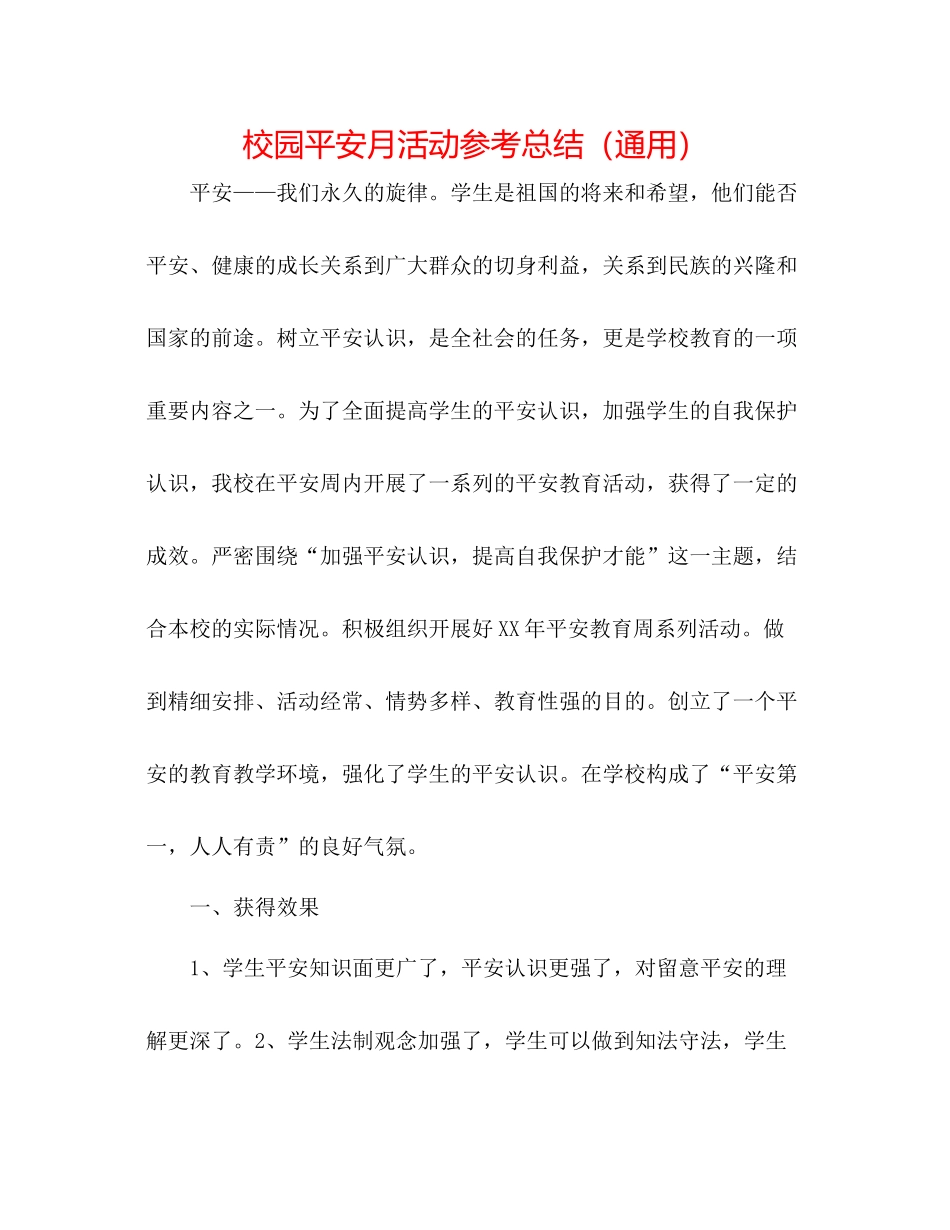 校园平安月活动参考总结（通用）

平安——我们永久的旋律。学生是祖国的将来和希望，他们能否平安、健康的成长关系到广大群众的切身利益，关系到民族的兴隆和国家的前途。树立平安认识，是全社会的任务，更是学校教育的一项重要内容之一。为了全面提高学生的平安认识，加强学生的自我保护认识，我校在平安周内开展了一系列的平安教育活动，获得了一定的成效。严密围绕“加强平安认识，提高自我保护才能”这一主题，结合本校的实际情况。积极组织开展好XX年平安教育周系列活动。做到精细安排、活动经常、情势多样、教育性强的目的。创立了一个平安的教育教学环境，强化了学生的平安认识。在学校构成了“平安第一，人人有责”的良好气氛。

一、获得效果

1、学生平安知识面更广了，平安认识更强了，对留意平安的理解更深了。2、学生法制观念加强了，学生可以做到知法守法，学生